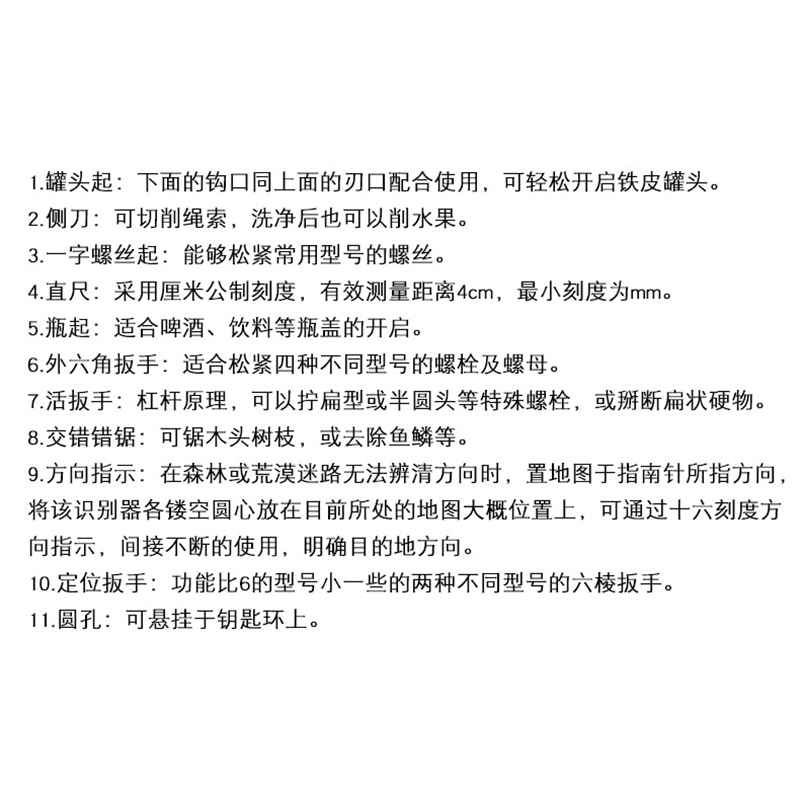 1.罐头起：下面的钩口同上面的刃口配合使用，可轻松开启铁皮罐头。
2.侧刀：可切削绳索，洗净后也可以削水果。
3.一字螺丝起：能够松紧常用型号的螺丝。
4.直尺：采用厘米公制刻度，有效测量距离4cm，最小刻度为mm。
5.瓶起：适合啤酒、饮料等瓶盖的开启。
6.外六角扳手：适合松紧四种不同型号的螺栓及螺母。
7.活扳手：杠杆原理，可以拧扁型或半圆头等特殊螺栓，或掰断扁状硬物。
8.交错错锯：可锯木头树枝，或去除鱼鳞等。
9.方向指示：在森林或荒漠迷路无法辨清方向时，置地图于指南针所指方向，将该识别器各镂空圆心放在目前所处的地图大概位置上，可通过十六刻度方向指示，间接不断的使用，明确目的地方向。
10.定位扳手：功能比6的型号小一些的两种不同型号的六棱扳手。
11.圆孔：可悬挂于钥匙环上。